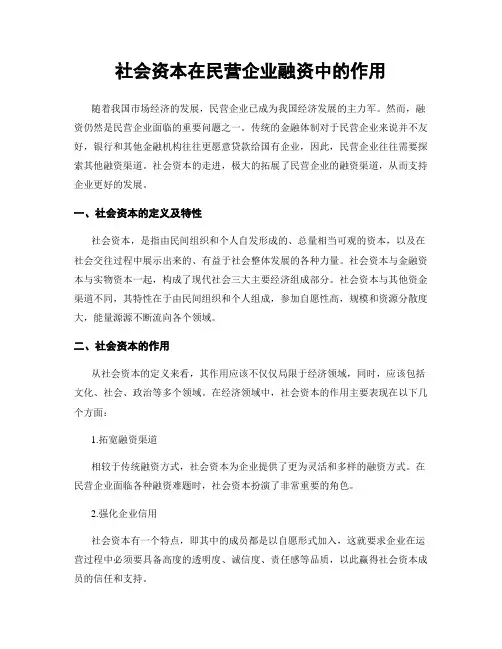 社会资本在民营企业融资中的作用

随着我国市场经济的发展，民营企业已成为我国经济发展的主力军。然而，融资仍然是民营企业面临的重要问题之一。传统的金融体制对于民营企业来说并不友好，银行和其他金融机构往往更愿意贷款给国有企业，因此，民营企业往往需要探索其他融资渠道。社会资本的走进，极大的拓展了民营企业的融资渠道，从而支持企业更好的发展。

一、社会资本的定义及特性

社会资本，是指由民间组织和个人自发形成的、总量相当可观的资本，以及在社会交往过程中展示出来的、有益于社会整体发展的各种力量。社会资本与金融资本与实物资本一起，构成了现代社会三大主要经济组成部分。社会资本与其他资金渠道不同，其特性在于由民间组织和个人组成，参加自愿性高，规模和资源分散度大，能量源源不断流向各个领域。

二、社会资本的作用

从社会资本的定义来看，其作用应该不仅仅局限于经济领域，同时，应该包括文化、社会、政治等多个领域。在经济领域中，社会资本的作用主要表现在以下几个方面：

1.拓宽融资渠道

相较于传统融资方式，社会资本为企业提供了更为灵活和多样的融资方式。在民营企业面临各种融资难题时，社会资本扮演了非常重要的角色。

2.强化企业信用

社会资本有一个特点，即其中的成员都是以自愿形式加入，这就要求企业在运营过程中必须要具备高度的透明度、诚信度、责任感等品质，以此赢得社会资本成员的信任和支持。